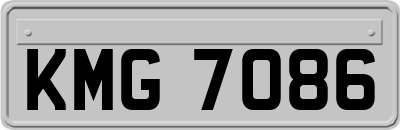 KMG 7086